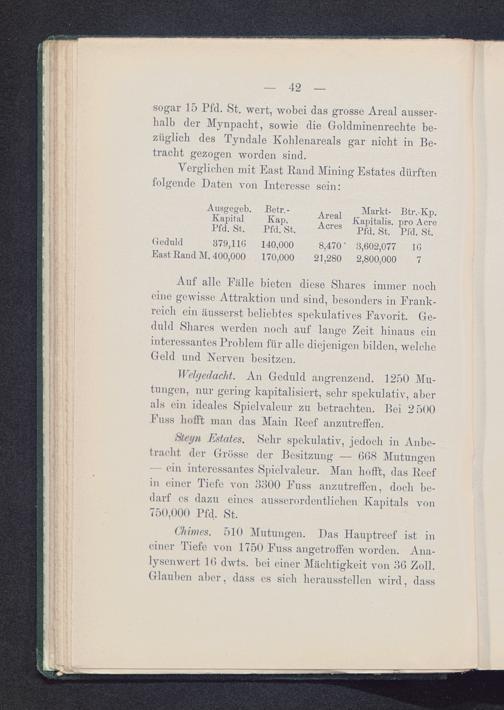 — 42 —

sogar 15 Pfd. St. wert, wobei das grosse Areal ausserhalb der Mynpacht, sowie die Goldminenrechte bezüglich des Tyndale Kohlenareals gar nicht in Betracht gezogen worden sind.

Verglichen mit East Rand Mining Estates dürften folgende Daten von Interesse sein:

| | Ausgegeb. Kapital Pfd. St. | Betr.-Kap. Pfd. St. | Areal Acres | Markt-Kapitalis. Pfd. St. | Btr.-Kp. pro Acre Pfd. St. |
|---|---|---|---|---|---|
| Geduld | 379,116 | 140,000 | 8,470 | 3,602,077 | 16 |
| East Rand M. | 400,000 | 170,000 | 21,280 | 2,800,000 | 7 |

Auf alle Fälle bieten diese Shares immer noch eine gewisse Attraktion und sind, besonders in Frankreich ein äusserst beliebtes spekulatives Favorit. Geduld Shares werden noch auf lange Zeit hinaus ein interessantes Problem für alle diejenigen bilden, welche Geld und Nerven besitzen.

Welgedacht. An Geduld angrenzend. 1250 Mutungen, nur gering kapitalisiert, sehr spekulativ, aber als ein ideales Spielvaleur zu betrachten. Bei 2500 Fuss hofft man das Main Reef anzutreffen.

Steyn Estates. Sehr spekulativ, jedoch in Anbetracht der Grösse der Besitzung — 668 Mutungen — ein interessantes Spielvaleur. Man hofft, das Reef in einer Tiefe von 3300 Fuss anzutreffen, doch bedarf es dazu eines ausserordentlichen Kapitals von 750,000 Pfd. St.

Chimes. 510 Mutungen. Das Hauptreef ist in einer Tiefe von 1750 Fuss angetroffen worden. Analysenwert 16 dwts. bei einer Mächtigkeit von 36 Zoll. Glauben aber, dass es sich herausstellen wird, dass